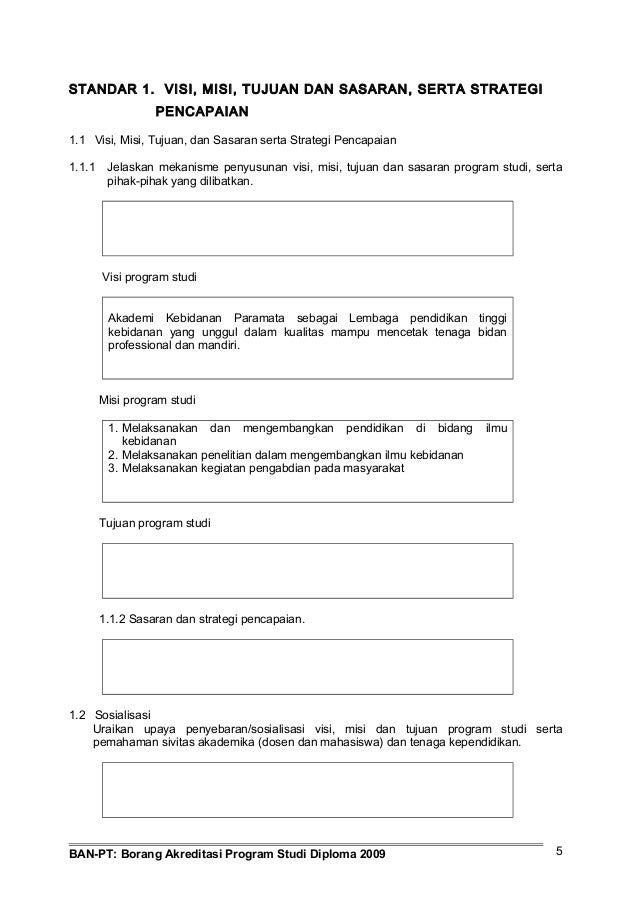 STANDAR 1. VISI, MISI, TUJUAN DAN SASARAN, SERTA STRATEGI PENCAPAIAN

1.1 Visi, Misi, Tujuan, dan Sasaran serta Strategi Pencapaian

1.1.1 Jelaskan mekanisme penyusunan visi, misi, tujuan dan sasaran program studi, serta pihak-pihak yang dilibatkan.

Visi program studi

Akademi Kebidanan Paramata sebagai Lembaga pendidikan tinggi kebidanan yang unggul dalam kualitas mampu mencetak tenaga bidan professional dan mandiri.

Misi program studi

1. Melaksanakan dan mengembangkan pendidikan di bidang ilmu kebidanan
2. Melaksanakan penelitian dalam mengembangkan ilmu kebidanan
3. Melaksanakan kegiatan pengabdian pada masyarakat

Tujuan program studi

1.1.2 Sasaran dan strategi pencapaian.

1.2 Sosialisasi
Uraikan upaya penyebaran/sosialisasi visi, misi dan tujuan program studi serta pemahaman sivitas akademika (dosen dan mahasiswa) dan tenaga kependidikan.

BAN-PT: Borang Akreditasi Program Studi Diploma 2009

5